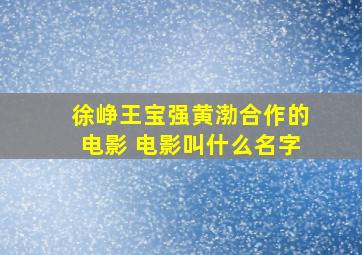 徐峥王宝强黄渤合作的电影 电影叫什么名字